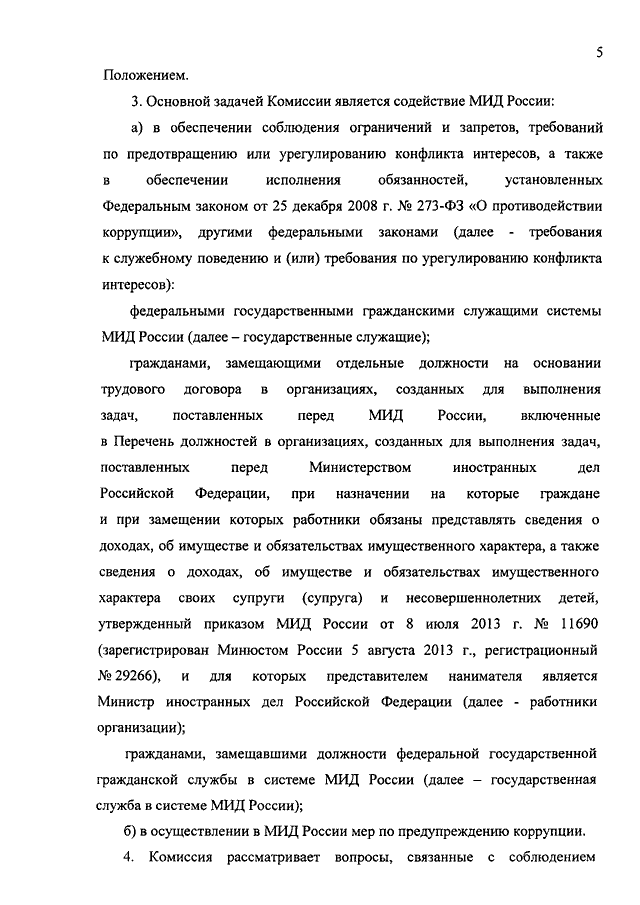 5

Положением.

3. Основной задачей Комиссии является содействие МИД России:

а) в обеспечении соблюдения ограничений и запретов, требований по предотвращению или урегулированию конфликта интересов, а также в обеспечении исполнения обязанностей, установленных Федеральным законом от 25 декабря 2008 г. № 273-ФЗ «О противодействии коррупции», другими федеральными законами (далее - требования к служебному поведению и (или) требования по урегулированию конфликта интересов):

федеральными государственными гражданскими служащими системы МИД России (далее – государственные служащие);

гражданами, замещающими отдельные должности на основании трудового договора в организациях, созданных для выполнения задач, поставленных перед МИД России, включенные в Перечень должностей в организациях, созданных для выполнения задач, поставленных перед Министерством иностранных дел Российской Федерации, при назначении на которые граждане и при замещении которых работники обязаны представлять сведения о доходах, об имуществе и обязательствах имущественного характера, а также сведения о доходах, об имуществе и обязательствах имущественного характера своих супруги (супруга) и несовершеннолетних детей, утвержденный приказом МИД России от 8 июля 2013 г. № 11690 (зарегистрирован Минюстом России 5 августа 2013 г., регистрационный № 29266), и для которых представителем нанимателя является Министр иностранных дел Российской Федерации (далее - работники организации);

гражданами, замещавшими должности федеральной государственной гражданской службы в системе МИД России (далее – государственная служба в системе МИД России);

б) в осуществлении в МИД России мер по предупреждению коррупции.

4. Комиссия рассматривает вопросы, связанные с соблюдением